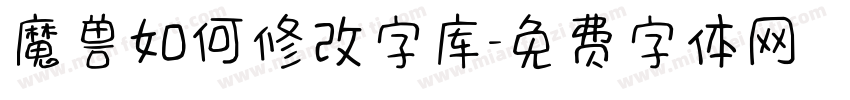 魔兽如何修改字库-免费字体网